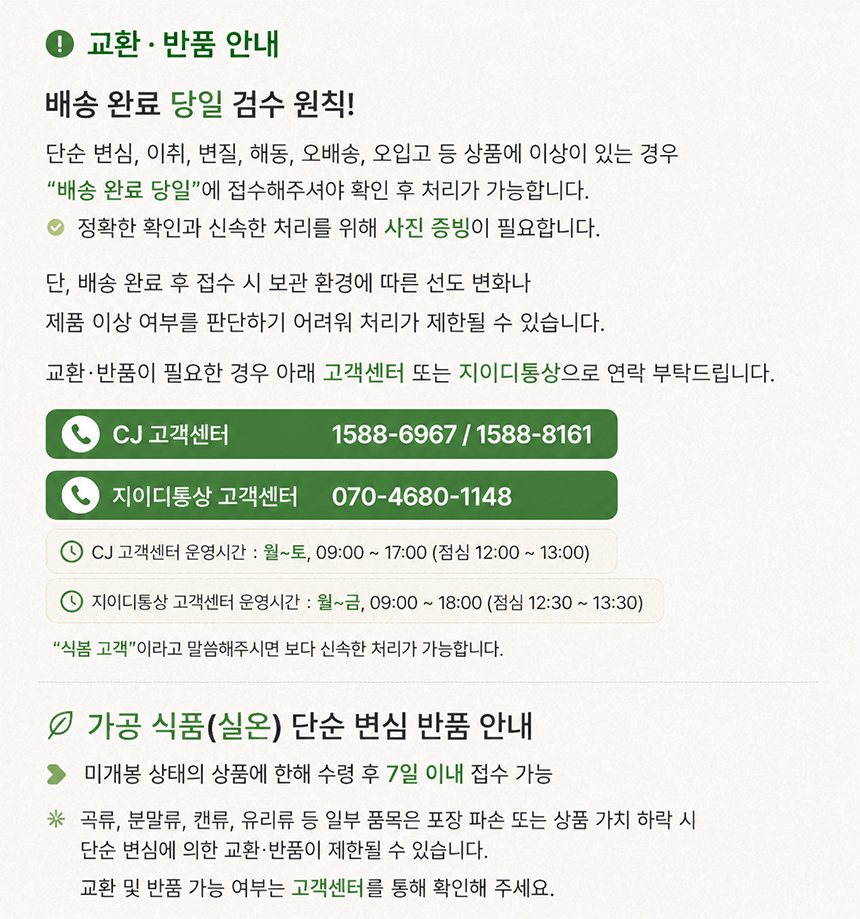 교환 · 반품 안내

배송 완료 당일 검수 원칙!

단순 변심, 이취, 변질, 해동, 오배송, 오입고 등 상품에 이상이 있는 경우 "배송 완료 당일"에 접수해주셔야 확인 후 처리가 가능합니다.

정확한 확인과 신속한 처리를 위해 사진 증빙이 필요합니다.

단, 배송 완료 후 접수 시 보관 환경에 따른 선도 변화나 제품 이상 여부를 판단하기 어려워 처리가 제한될 수 있습니다.

교환·반품이 필요한 경우 아래 고객센터 또는 지이디통상으로 연락 부탁드립니다.

CJ 고객센터 1588-6967 / 1588-8161

지이디통상 고객센터 070-4680-1148

CJ 고객센터 운영시간 : 월~토, 09:00 ~ 17:00 (점심 12:00 ~ 13:00)

지이디통상 고객센터 운영시간 : 월~금, 09:00 ~ 18:00 (점심 12:30 ~ 13:30)

"식봄 고객"이라고 말씀해주시면 보다 신속한 처리가 가능합니다.

가공 식품(실온) 단순 변심 반품 안내

미개봉 상태의 상품에 한해 수령 후 7일 이내 접수 가능

곡류, 분말류, 캔류, 유리류 등 일부 품목은 포장 파손 또는 상품 가치 하락 시 단순 변심에 의한 교환·반품이 제한될 수 있습니다.

교환 및 반품 가능 여부는 고객센터를 통해 확인해 주세요.